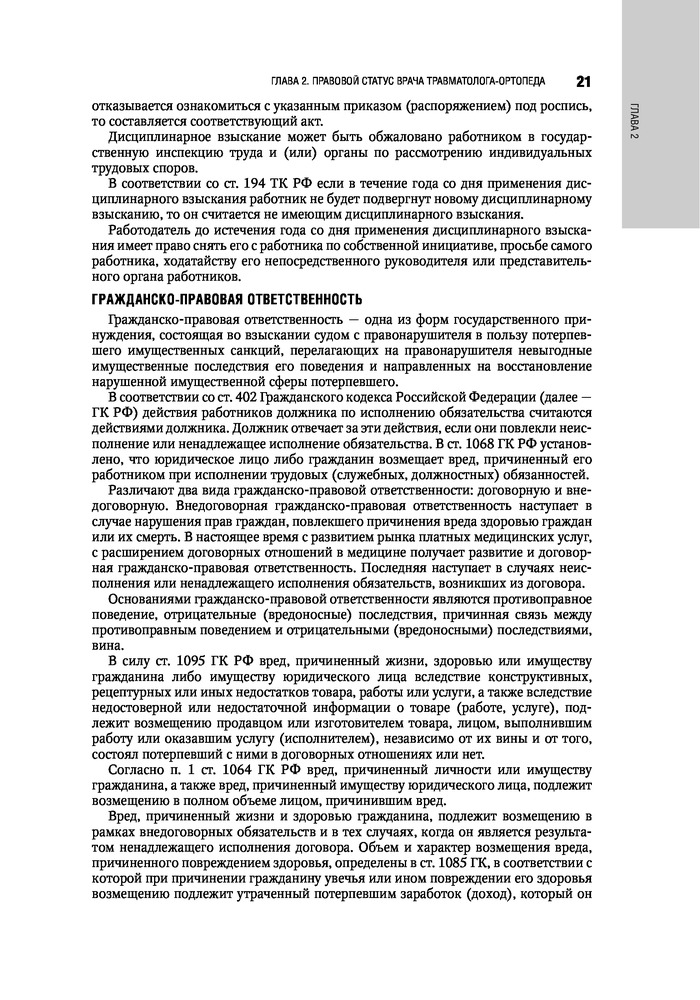 ГЛАВА 2. ПРАВОВОЙ СТАТУС ВРАЧА ТРАВМАТОЛОГА-ОРТОПЕДА 21

ГЛАВА 2

отказывается ознакомиться с указанным приказом (распоряжением) под роспись, то составляется соответствующий акт.

Дисциплинарное взыскание может быть обжаловано работником в государственную инспекцию труда и (или) органы по рассмотрению индивидуальных трудовых споров.

В соответствии со ст. 194 ТК РФ если в течение года со дня применения дисциплинарного взыскания работник не будет подвергнут новому дисциплинарному взысканию, то он считается не имеющим дисциплинарного взыскания.

Работодатель до истечения года со дня применения дисциплинарного взыскания имеет право снять его с работника по собственной инициативе, просьбе самого работника, ходатайству его непосредственного руководителя или представительного органа работников.

ГРАЖДАНСКО-ПРАВОВАЯ ОТВЕТСТВЕННОСТЬ

Гражданско-правовая ответственность — одна из форм государственного принуждения, состоящая во взыскании судом с правонарушителя в пользу потерпевшего имущественных санкций, перелагающих на правонарушителя невыгодные имущественные последствия его поведения и направленных на восстановление нарушенной имущественной сферы потерпевшего.

В соответствии со ст. 402 Гражданского кодекса Российской Федерации (далее — ГК РФ) действия работников должника по исполнению обязательства считаются действиями должника. Должник отвечает за эти действия, если они повлекли неисполнение или ненадлежащее исполнение обязательства. В ст. 1068 ГК РФ установлено, что юридическое лицо либо гражданин возмещает вред, причиненный его работником при исполнении трудовых (служебных, должностных) обязанностей.

Различают два вида гражданско-правовой ответственности: договорную и внедоговорную. Внедоговорная гражданско-правовая ответственность наступает в случае нарушения прав граждан, повлекшего причинения вреда здоровью граждан или их смерть. В настоящее время с развитием рынка платных медицинских услуг, с расширением договорных отношений в медицине получает развитие и договорная гражданско-правовая ответственность. Последняя наступает в случаях неисполнения или ненадлежащего исполнения обязательств, возникших из договора.

Основаниями гражданско-правовой ответственности являются противоправное поведение, отрицательные (вредоносные) последствия, причинная связь между противоправным поведением и отрицательными (вредоносными) последствиями, вина.

В силу ст. 1095 ГК РФ вред, причиненный жизни, здоровью или имуществу гражданина либо имуществу юридического лица вследствие конструктивных, рецептурных или иных недостатков товара, работы или услуги, а также вследствие недостоверной или недостаточной информации о товаре (работе, услуге), подлежит возмещению продавцом или изготовителем товара, лицом, выполнившим работу или оказавшим услугу (исполнителем), независимо от их вины и от того, состоял потерпевший с ними в договорных отношениях или нет.

Согласно п. 1 ст. 1064 ГК РФ вред, причиненный личности или имуществу гражданина, а также вред, причиненный имуществу юридического лица, подлежит возмещению в полном объеме лицом, причинившим вред.

Вред, причиненный жизни и здоровью гражданина, подлежит возмещению в рамках внедоговорных обязательств и в тех случаях, когда он является результатом ненадлежащего исполнения договора. Объем и характер возмещения вреда, причиненного повреждением здоровья, определены в ст. 1085 ГК, в соответствии с которой при причинении гражданину увечья или ином повреждении его здоровья возмещению подлежит утраченный потерпевшим заработок (доход), который он